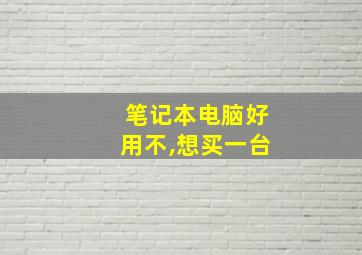 笔记本电脑好用不,想买一台